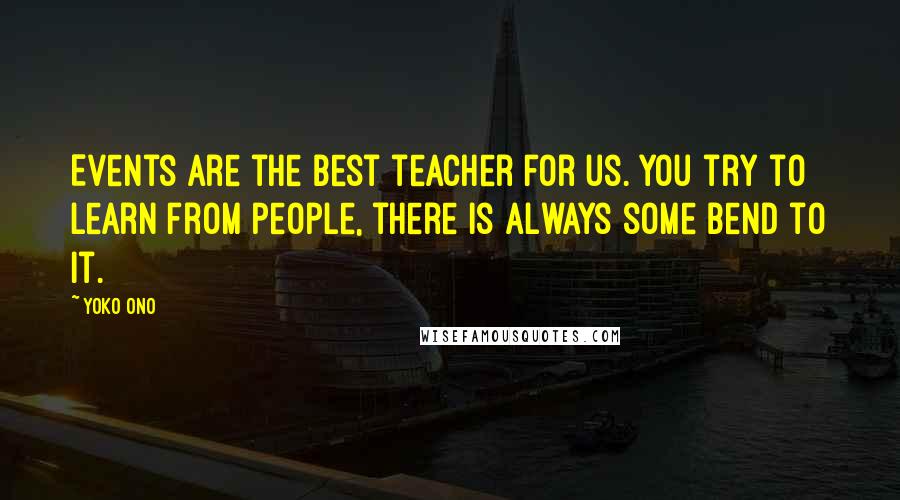 EVENTS ARE THE BEST TEACHER FOR US. YOU TRY TO LEARN FROM PEOPLE, THERE IS ALWAYS SOME BEND TO IT.

~YOKO ONO

WISEFAMOUSQUOTES.COM